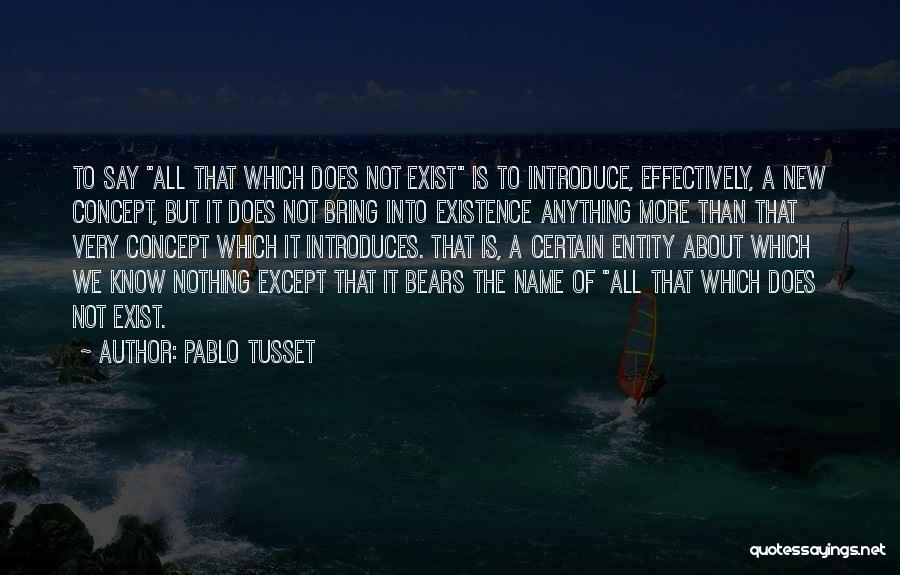 TO SAY "ALL THAT WHICH DOES NOT EXIST" IS TO INTRODUCE, EFFECTIVELY, A NEW CONCEPT, BUT IT DOES NOT BRING INTO EXISTENCE ANYTHING MORE THAN THAT VERY CONCEPT WHICH IT INTRODUCES. THAT IS, A CERTAIN ENTITY ABOUT WHICH WE KNOW NOTHING EXCEPT THAT IT BEARS THE NAME OF "ALL THAT WHICH DOES NOT EXIST.

~ AUTHOR: PABLO TUSSET

quotessayings.net